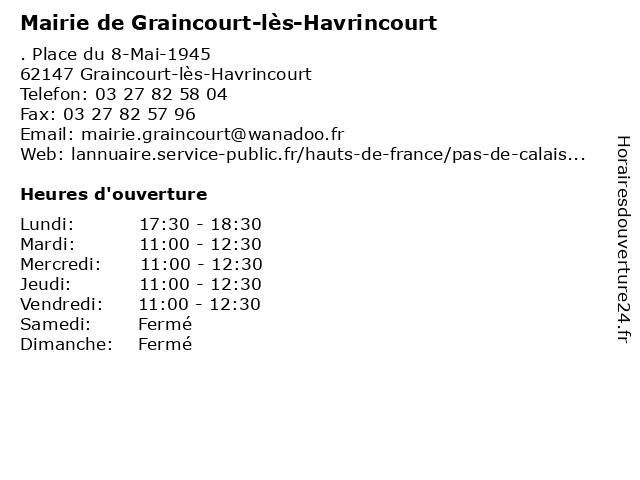 Mairie de Graincourt-lès-Havrincourt

. Place du 8-Mai-1945
62147 Graincourt-lès-Havrincourt
Telefon: 03 27 82 58 04
Fax: 03 27 82 57 96
Email: mairie.graincourt@wanadoo.fr
Web: lannuaire.service-public.fr/hauts-de-france/pas-de-calais...

Heures d'ouverture

| | |
|---|---|
| Lundi: | 17:30 - 18:30 |
| Mardi: | 11:00 - 12:30 |
| Mercredi: | 11:00 - 12:30 |
| Jeudi: | 11:00 - 12:30 |
| Vendredi: | 11:00 - 12:30 |
| Samedi: | Fermé |
| Dimanche: | Fermé |

Horairesdouverture24.fr